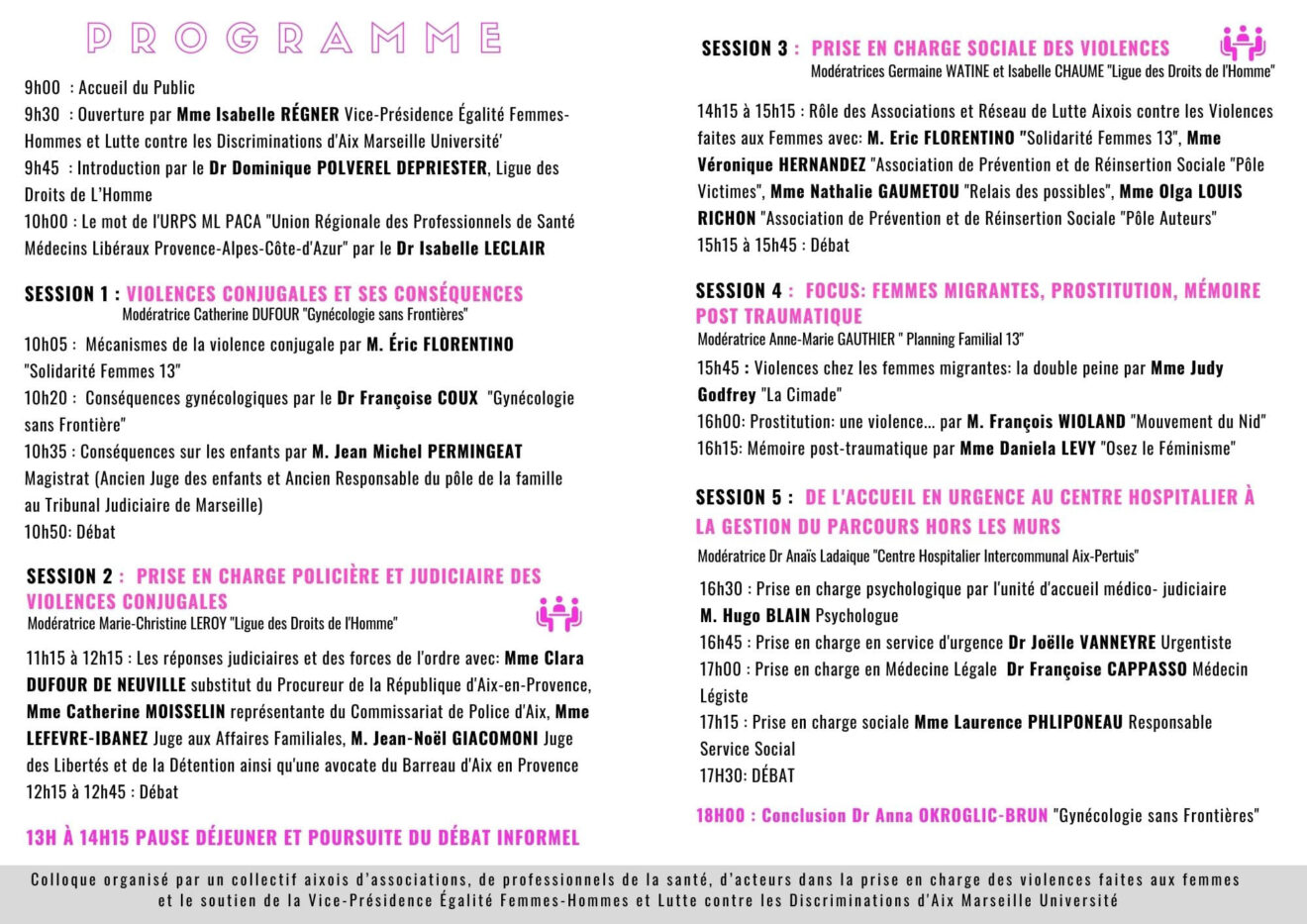 PROGRAMME

9h00 : Accueil du Public
9h30 : Ouverture par Mme Isabelle RÉGNER Vice-Présidence Égalité Femmes-Hommes et Lutte contre les Discriminations d'Aix Marseille Université'
9h45 : Introduction par le Dr Dominique POLVEREL DEPRIESTER, Ligue des Droits de L'Homme
10h00 : Le mot de l'URPS ML PACA "Union Régionale des Professionnels de Santé Médecins Libéraux Provence-Alpes-Côte-d'Azur" par le Dr Isabelle LECLAIR

SESSION 1 : VIOLENCES CONJUGALES ET SES CONSÉQUENCES
Modératrice Catherine DUFOUR "Gynécologie sans Frontières"
10h05 : Mécanismes de la violence conjugale par M. Éric FLORENTINO "Solidarité Femmes 13"
10h20 : Conséquences gynécologiques par le Dr Françoise COUX "Gynécologie sans Frontière"
10h35 : Conséquences sur les enfants par M. Jean Michel PERMINGEAT Magistrat (Ancien Juge des enfants et Ancien Responsable du pôle de la famille au Tribunal Judiciaire de Marseille)
10h50: Débat

SESSION 2 : PRISE EN CHARGE POLICIÈRE ET JUDICIAIRE DES VIOLENCES CONJUGALES
Modératrice Marie-Christine LEROY "Ligue des Droits de l'Homme"
11h15 à 12h15 : Les réponses judiciaires et des forces de l'ordre avec: Mme Clara DUFOUR DE NEUVILLE substitut du Procureur de la République d'Aix-en-Provence, Mme Catherine MOISSELIN représentante du Commissariat de Police d'Aix, Mme LEFEVRE-IBANEZ Juge aux Affaires Familiales, M. Jean-Noël GIACOMONI Juge des Libertés et de la Détention ainsi qu'une avocate du Barreau d'Aix en Provence
12h15 à 12h45 : Débat

13H À 14H15 PAUSE DÉJEUNER ET POURSUITE DU DÉBAT INFORMEL

SESSION 3 : PRISE EN CHARGE SOCIALE DES VIOLENCES
Modératrices Germaine WATINE et Isabelle CHAUME "Ligue des Droits de l'Homme"
14h15 à 15h15 : Rôle des Associations et Réseau de Lutte Aixois contre les Violences faites aux Femmes avec: M. Eric FLORENTINO "Solidarité Femmes 13", Mme Véronique HERNANDEZ "Association de Prévention et de Réinsertion Sociale "Pôle Victimes", Mme Nathalie GAUMETOU "Relais des possibles", Mme Olga LOUIS RICHON "Association de Prévention et de Réinsertion Sociale "Pôle Auteurs"
15h15 à 15h45 : Débat

SESSION 4 : FOCUS: FEMMES MIGRANTES, PROSTITUTION, MÉMOIRE POST TRAUMATIQUE
Modératrice Anne-Marie GAUTHIER " Planning Familial 13"
15h45 : Violences chez les femmes migrantes: la double peine par Mme Judy Godfrey "La Cimade"
16h00: Prostitution: une violence... par M. François WIOLAND "Mouvement du Nid"
16h15: Mémoire post-traumatique par Mme Daniela LEVY "Osez le Féminisme"

SESSION 5 : DE L'ACCUEIL EN URGENCE AU CENTRE HOSPITALIER À LA GESTION DU PARCOURS HORS LES MURS
Modératrice Dr Anaïs Ladaique "Centre Hospitalier Intercommunal Aix-Pertuis"
16h30 : Prise en charge psychologique par l'unité d'accueil médico- judiciaire M. Hugo BLAIN Psychologue
16h45 : Prise en charge en service d'urgence Dr Joëlle VANNEYRE Urgentiste
17h00 : Prise en charge en Médecine Légale Dr Françoise CAPPASSO Médecin Légiste
17h15 : Prise en charge sociale Mme Laurence PHLIPONEAU Responsable Service Social
17H30: DÉBAT

18H00 : Conclusion Dr Anna OKROGLIC-BRUN "Gynécologie sans Frontières"

Colloque organisé par un collectif aixois d'associations, de professionnels de la santé, d'acteurs dans la prise en charge des violences faites aux femmes et le soutien de la Vice-Présidence Égalité Femmes-Hommes et Lutte contre les Discriminations d'Aix Marseille Université